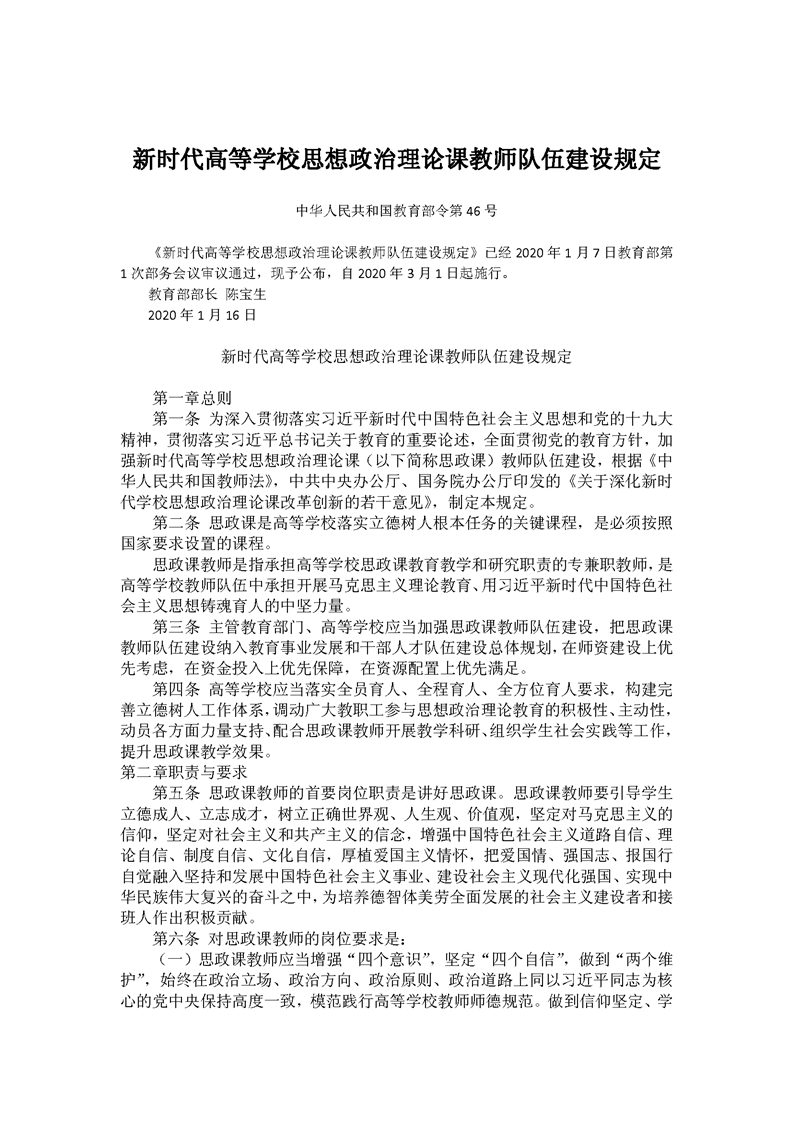 新时代高等学校思想政治理论课教师队伍建设规定

中华人民共和国教育部令第 46 号

《新时代高等学校思想政治理论课教师队伍建设规定》已经 2020 年 1 月 7 日教育部第 1 次部务会议审议通过，现予公布，自 2020 年 3 月 1 日起施行。

教育部部长 陈宝生

2020 年 1 月 16 日

新时代高等学校思想政治理论课教师队伍建设规定

第一章总则

第一条 为深入贯彻落实习近平新时代中国特色社会主义思想和党的十九大精神，贯彻落实习近平总书记关于教育的重要论述，全面贯彻党的教育方针，加强新时代高等学校思想政治理论课（以下简称思政课）教师队伍建设，根据《中华人民共和国教师法》，中共中央办公厅、国务院办公厅印发的《关于深化新时代学校思想政治理论课改革创新的若干意见》，制定本规定。

第二条 思政课是高等学校落实立德树人根本任务的关键课程，是必须按照国家要求设置的课程。

思政课教师是指承担高等学校思政课教育教学和研究职责的专兼职教师，是高等学校教师队伍中承担开展马克思主义理论教育、用习近平新时代中国特色社会主义思想铸魂育人的中坚力量。

第三条 主管教育部门、高等学校应当加强思政课教师队伍建设，把思政课教师队伍建设纳入教育事业发展和干部人才队伍建设总体规划，在师资建设上优先考虑，在资金投入上优先保障，在资源配置上优先满足。

第四条 高等学校应当落实全员育人、全程育人、全方位育人要求，构建完善立德树人工作体系，调动广大教职工参与思想政治理论教育的积极性、主动性，动员各方面力量支持、配合思政课教师开展教学科研、组织学生社会实践等工作，提升思政课教学效果。

第二章职责与要求

第五条 思政课教师的首要岗位职责是讲好思政课。思政课教师要引导学生立德成人、立志成才，树立正确世界观、人生观、价值观，坚定对马克思主义的信仰，坚定对社会主义和共产主义的信念，增强中国特色社会主义道路自信、理论自信、制度自信、文化自信，厚植爱国主义情怀，把爱国情、强国志、报国行自觉融入坚持和发展中国特色社会主义事业、建设社会主义现代化强国、实现中华民族伟大复兴的奋斗之中，为培养德智体美劳全面发展的社会主义建设者和接班人作出积极贡献。

第六条 对思政课教师的岗位要求是：

（一）思政课教师应当增强“四个意识”，坚定“四个自信”，做到“两个维护”，始终在政治立场、政治方向、政治原则、政治道路上同以习近平同志为核心的党中央保持高度一致，模范践行高等学校教师师德规范。做到信仰坚定、学